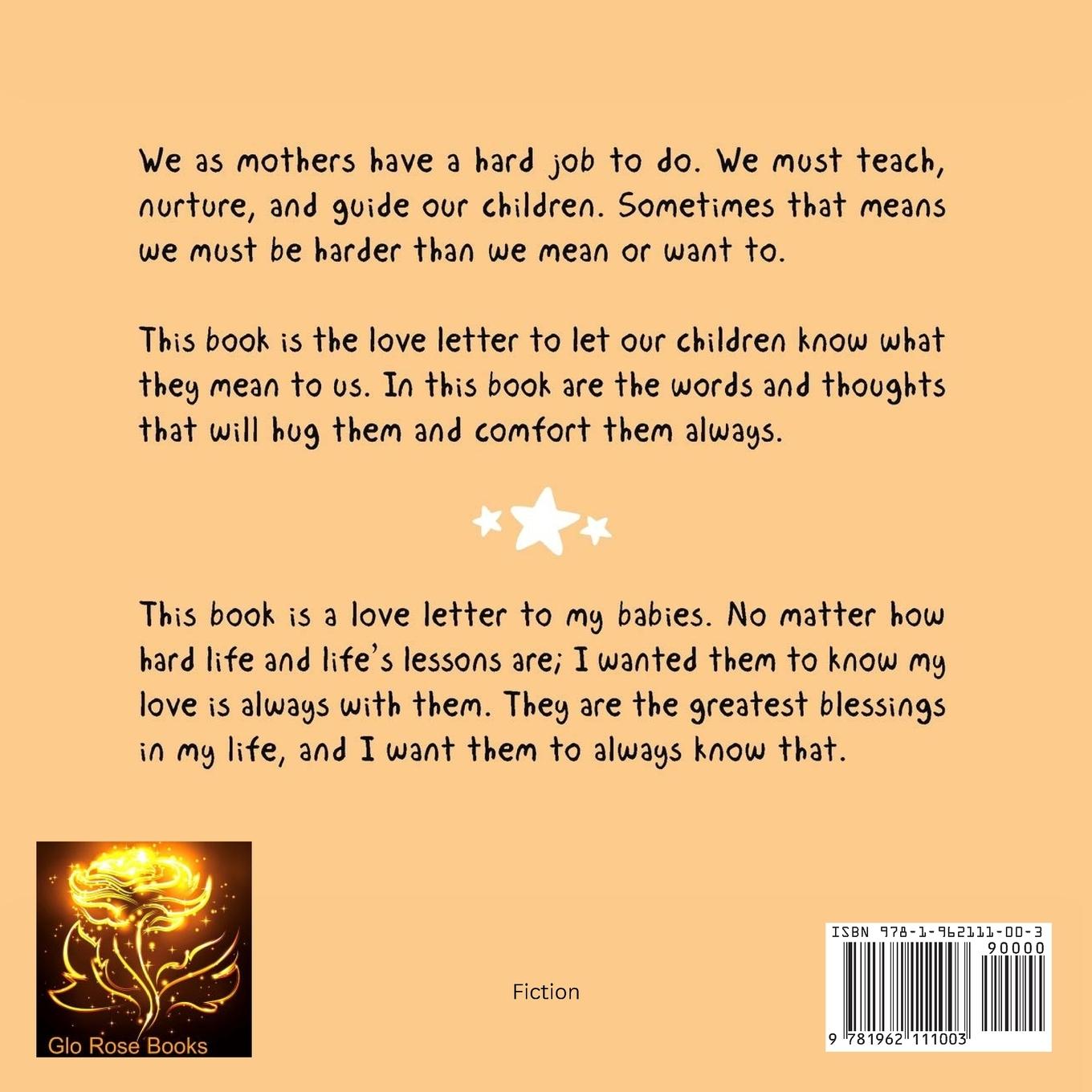 We as mothers have a hard job to do. We must teach, nurture, and guide our children. Sometimes that means we must be harder than we mean or want to.

This book is the love letter to let our children know what they mean to us. In this book are the words and thoughts that will hug them and comfort them always.

This book is a love letter to my babies. No matter how hard life and life's lessons are; I wanted them to know my love is always with them. They are the greatest blessings in my life, and I want them to always know that.

Glo Rose Books

Fiction

ISBN 978-1-962111-00-3

90000

9 781962 111003